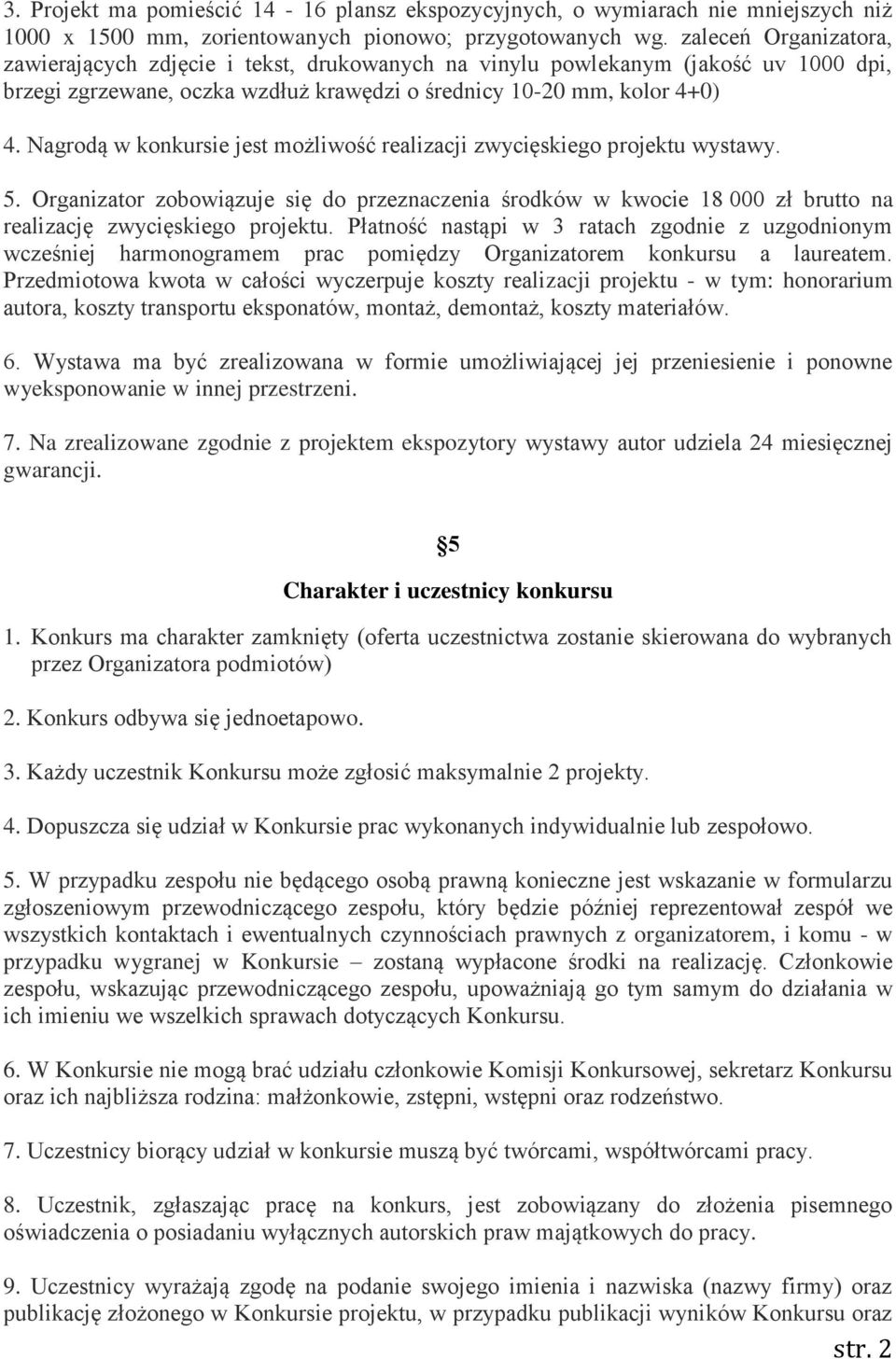 3. Projekt ma pomieścić 14 - 16 plansz ekspozycyjnych, o wymiarach nie mniejszych niż 1000 x 1500 mm, zorientowanych pionowo; przygotowanych wg. zaleceń Organizatora, zawierających zdjęcie i tekst, drukowanych na vinylu powlekanym (jakość uv 1000 dpi, brzegi zgrzewane, oczka wzdłuż krawędzi o średnicy 10-20 mm, kolor 4+0)

4. Nagrodą w konkursie jest możliwość realizacji zwycięskiego projektu wystawy.

5. Organizator zobowiązuje się do przeznaczenia środków w kwocie 18 000 zł brutto na realizację zwycięskiego projektu. Płatność nastąpi w 3 ratach zgodnie z uzgodnionym wcześniej harmonogramem prac pomiędzy Organizatorem konkursu a laureatem. Przedmiotowa kwota w całości wyczerpuje koszty realizacji projektu - w tym: honorarium autora, koszty transportu eksponatów, montaż, demontaż, koszty materiałów.

6. Wystawa ma być zrealizowana w formie umożliwiającej jej przeniesienie i ponowne wyeksponowanie w innej przestrzeni.

7. Na zrealizowane zgodnie z projektem ekspozytory wystawy autor udziela 24 miesięcznej gwarancji.

§5

Charakter i uczestnicy konkursu

1. Konkurs ma charakter zamknięty (oferta uczestnictwa zostanie skierowana do wybranych przez Organizatora podmiotów)

2. Konkurs odbywa się jednoetapowo.

3. Każdy uczestnik Konkursu może zgłosić maksymalnie 2 projekty.

4. Dopuszcza się udział w Konkursie prac wykonanych indywidualnie lub zespołowo.

5. W przypadku zespołu nie będącego osobą prawną konieczne jest wskazanie w formularzu zgłoszeniowym przewodniczącego zespołu, który będzie później reprezentował zespół we wszystkich kontaktach i ewentualnych czynnościach prawnych z organizatorem, i komu - w przypadku wygranej w Konkursie – zostaną wypłacone środki na realizację. Członkowie zespołu, wskazując przewodniczącego zespołu, upoważniają go tym samym do działania w ich imieniu we wszelkich sprawach dotyczących Konkursu.

6. W Konkursie nie mogą brać udziału członkowie Komisji Konkursowej, sekretarz Konkursu oraz ich najbliższa rodzina: małżonkowie, zstępni, wstępni oraz rodzeństwo.

7. Uczestnicy biorący udział w konkursie muszą być twórcami, współtwórcami pracy.

8. Uczestnik, zgłaszając pracę na konkurs, jest zobowiązany do złożenia pisemnego oświadczenia o posiadaniu wyłącznych autorskich praw majątkowych do pracy.

9. Uczestnicy wyrażają zgodę na podanie swojego imienia i nazwiska (nazwy firmy) oraz publikację złożonego w Konkursie projektu, w przypadku publikacji wyników Konkursu oraz

str. 2